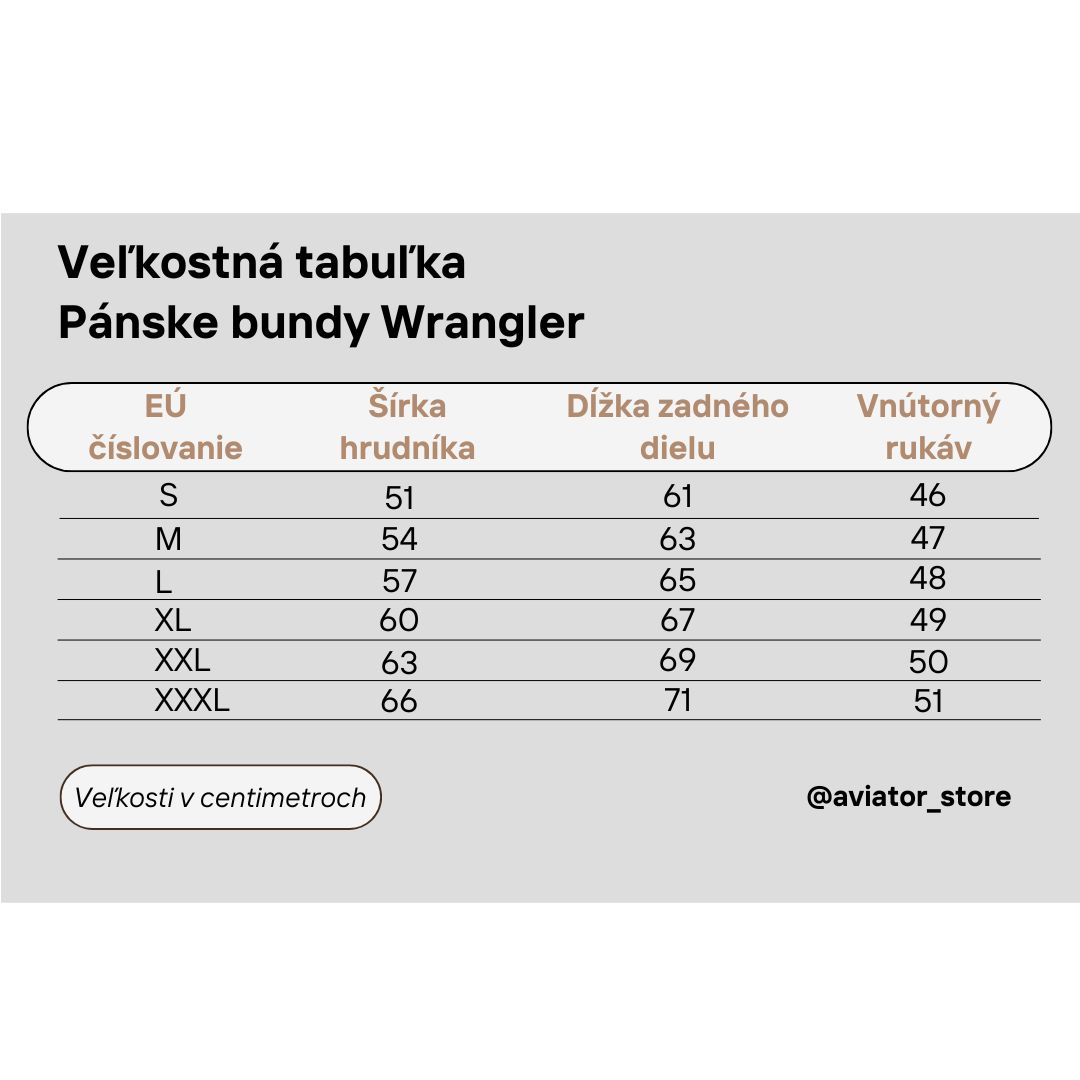 Veľkostná tabuľka
Pánske bundy Wrangler

| EÚ číslovanie | Šírka hrudníka | Dĺžka zadného dielu | Vnútorný rukáv |
|---|---|---|---|
| S | 51 | 61 | 46 |
| M | 54 | 63 | 47 |
| L | 57 | 65 | 48 |
| XL | 60 | 67 | 49 |
| XXL | 63 | 69 | 50 |
| XXXL | 66 | 71 | 51 |

Veľkosti v centimetroch

@aviator_store